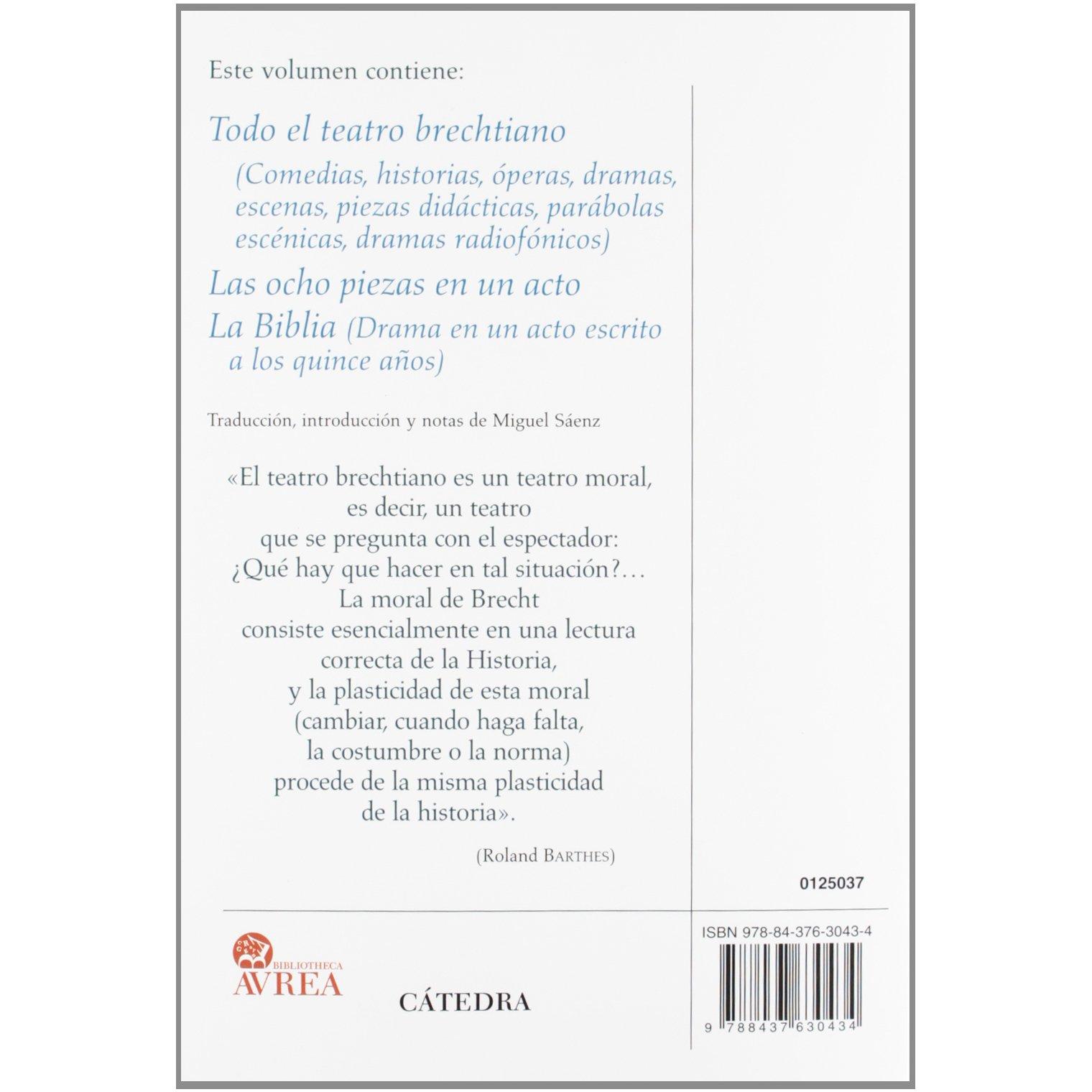 Este volumen contiene:

Todo el teatro brechtiano

(Comedias, historias, óperas, dramas, escenas, piezas didácticas, parábolas escénicas, dramas radiofónicos)

Las ocho piezas en un acto

La Biblia (Drama en un acto escrito a los quince años)

Traducción, introducción y notas de Miguel Sáenz

«El teatro brechtiano es un teatro moral,
es decir, un teatro
que se pregunta con el espectador:
¿Qué hay que hacer en tal situación?...
La moral de Brecht
consiste esencialmente en una lectura
correcta de la Historia,
y la plasticidad de esta moral
(cambiar, cuando haga falta,
la costumbre o la norma)
procede de la misma plasticidad
de la historia».

(Roland BARTHES)

0125037

BIBLIOTHECA
AVREA

CÁTEDRA

ISBN 978-84-376-3043-4

9 788437 630434